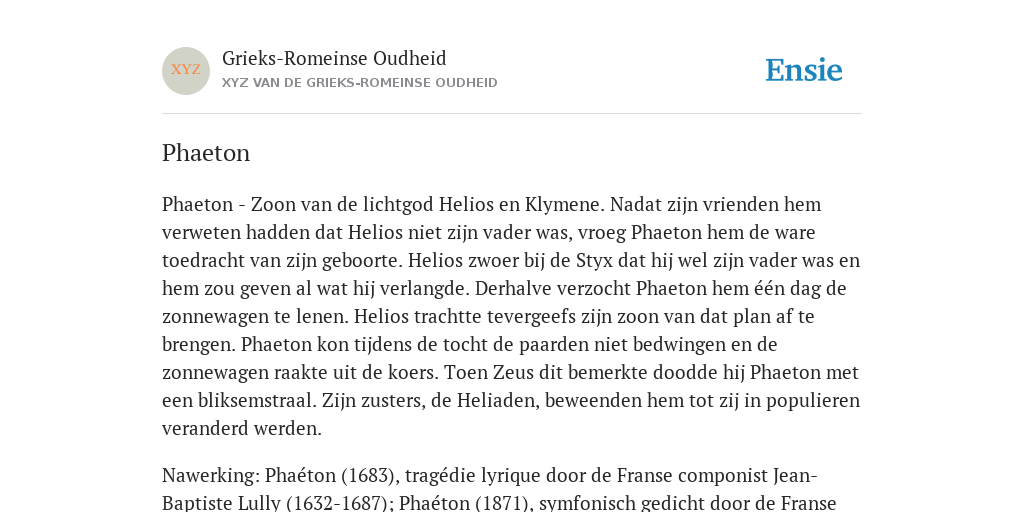 XYZ

Grieks-Romeinse Oudheid
XYZ VAN DE GRIEKS-ROMEINSE OUDHEID

Ensie

Phaeton

Phaeton - Zoon van de lichtgod Helios en Klymene. Nadat zijn vrienden hem verweten hadden dat Helios niet zijn vader was, vroeg Phaeton hem de ware toedracht van zijn geboorte. Helios zwoer bij de Styx dat hij wel zijn vader was en hem zou geven al wat hij verlangde. Derhalve verzocht Phaeton hem één dag de zonnewagen te lenen. Helios trachtte tevergeefs zijn zoon van dat plan af te brengen. Phaeton kon tijdens de tocht de paarden niet bedwingen en de zonnewagen raakte uit de koers. Toen Zeus dit bemerkte doodde hij Phaeton met een bliksemstraal. Zijn zusters, de Heliaden, beweenden hem tot zij in populieren veranderd werden.

Nawerking: Phaéton (1683), tragédie lyrique door de Franse componist Jean-Baptiste Lully (1632-1687); Phaéton (1871), symfonisch gedicht door de Franse